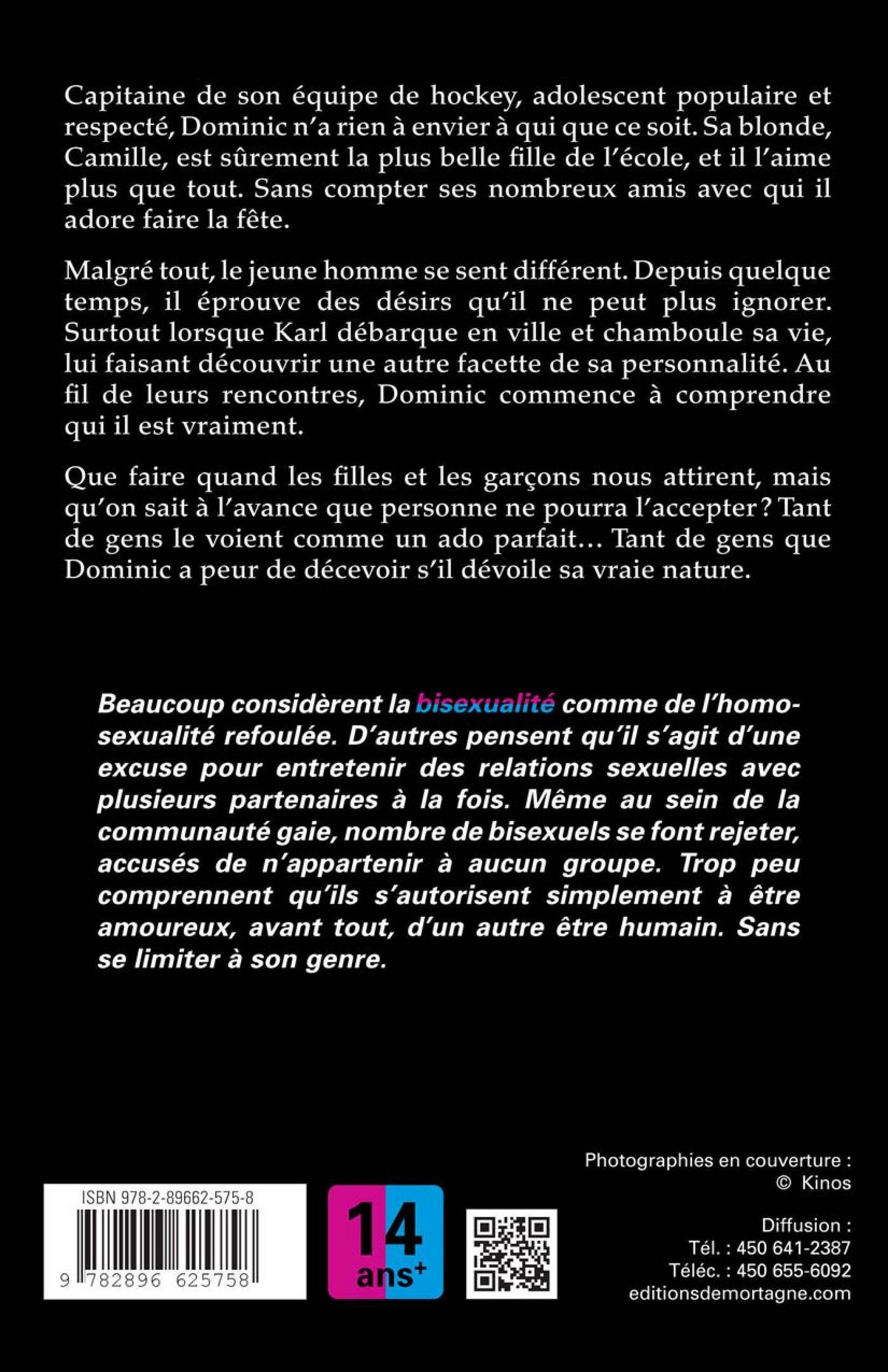 Capitaine de son équipe de hockey, adolescent populaire et respecté, Dominic n'a rien à envier à qui que ce soit. Sa blonde, Camille, est sûrement la plus belle fille de l'école, et il l'aime plus que tout. Sans compter ses nombreux amis avec qui il adore faire la fête.

Malgré tout, le jeune homme se sent différent. Depuis quelque temps, il éprouve des désirs qu'il ne peut plus ignorer. Surtout lorsque Karl débarque en ville et chamboule sa vie, lui faisant découvrir une autre facette de sa personnalité. Au fil de leurs rencontres, Dominic commence à comprendre qui il est vraiment.

Que faire quand les filles et les garçons nous attirent, mais qu'on sait à l'avance que personne ne pourra l'accepter ? Tant de gens le voient comme un ado parfait… Tant de gens que Dominic a peur de décevoir s'il dévoile sa vraie nature.

Beaucoup considèrent la bisexualité comme de l'homosexualité refoulée. D'autres pensent qu'il s'agit d'une excuse pour entretenir des relations sexuelles avec plusieurs partenaires à la fois. Même au sein de la communauté gaie, nombre de bisexuels se font rejeter, accusés de n'appartenir à aucun groupe. Trop peu comprennent qu'ils s'autorisent simplement à être amoureux, avant tout, d'un autre être humain. Sans se limiter à son genre.

ISBN 978-2-89662-575-8
9 782896 625758

14
ans+

Photographies en couverture :
© Kinos

Diffusion :
Tél. : 450 641-2387
Téléc. : 450 655-6092
editionsdemortagne.com